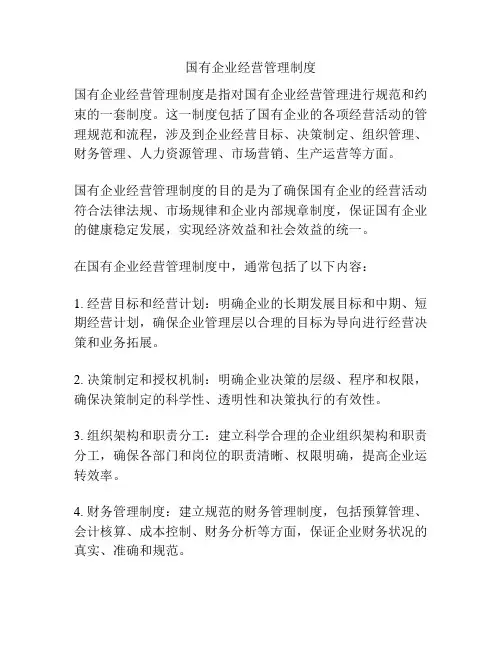 国有企业经营管理制度

国有企业经营管理制度是指对国有企业经营管理进行规范和约束的一套制度。这一制度包括了国有企业的各项经营活动的管理规范和流程，涉及到企业经营目标、决策制定、组织管理、财务管理、人力资源管理、市场营销、生产运营等方面。

国有企业经营管理制度的目的是为了确保国有企业的经营活动符合法律法规、市场规律和企业内部规章制度，保证国有企业的健康稳定发展，实现经济效益和社会效益的统一。

在国有企业经营管理制度中，通常包括了以下内容：

1. 经营目标和经营计划：明确企业的长期发展目标和中期、短期经营计划，确保企业管理层以合理的目标为导向进行经营决策和业务拓展。

2. 决策制定和授权机制：明确企业决策的层级、程序和权限，确保决策制定的科学性、透明性和决策执行的有效性。

3. 组织架构和职责分工：建立科学合理的企业组织架构和职责分工，确保各部门和岗位的职责清晰、权限明确，提高企业运转效率。

4. 财务管理制度：建立规范的财务管理制度，包括预算管理、会计核算、成本控制、财务分析等方面，保证企业财务状况的真实、准确和规范。